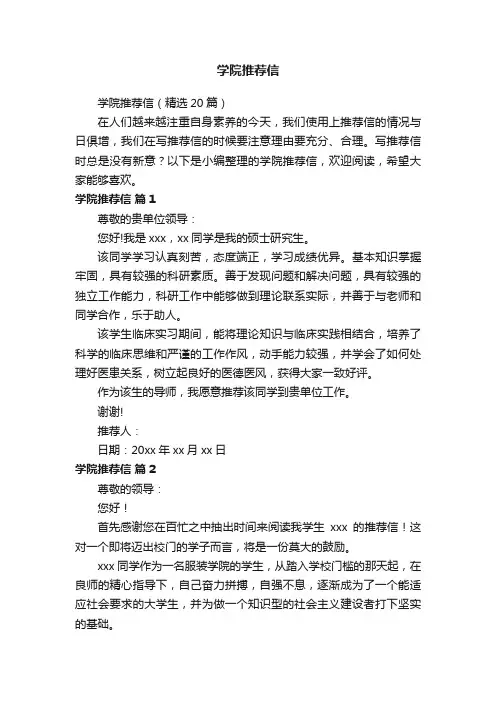 学院推荐信

学院推荐信（精选 20 篇）

在人们越来越注重自身素养的今天，我们使用上推荐信的情况与日俱增，我们在写推荐信的时候要注意理由要充分、合理。写推荐信时总是没有新意？以下是小编整理的学院推荐信，欢迎阅读，希望大家能够喜欢。

学院推荐信 篇 1

尊敬的贵单位领导：

您好!我是 xxx，xx 同学是我的硕士研究生。

该同学学习认真刻苦，态度端正，学习成绩优异。基本知识掌握牢固，具有较强的科研素质。善于发现问题和解决问题，具有较强的独立工作能力，科研工作中能够做到理论联系实际，并善于与老师和同学合作，乐于助人。

该学生临床实习期间，能将理论知识与临床实践相结合，培养了科学的临床思维和严谨的工作作风，动手能力较强，并学会了如何处理好医患关系，树立起良好的医德医风，获得大家一致好评。

作为该生的导师，我愿意推荐该同学到贵单位工作。

谢谢!

推荐人：

日期：20xx 年 xx 月 xx 日

学院推荐信 篇 2

尊敬的领导：

您好！

首先感谢您在百忙之中抽出时间来阅读我学生 xxx 的推荐信！这对一个即将迈出校门的学子而言，将是一份莫大的鼓励。

xxx 同学作为一名服装学院的学生，从踏入学校门槛的那天起，在良师的精心指导下，自己奋力拼搏，自强不息，逐渐成为了一个能适应社会要求的大学生，并为做一个知识型的社会主义建设者打下坚实的基础。